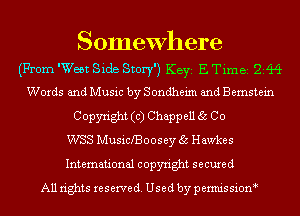 Somewhere

(From 'West Side Story') Key: E Time: 2:44

Words and Music by Sondheim and Bernstein

Copyright (c) Chappell & Co

WSS Music/Boosey & Hawkes

International copyright secured

All rights reserved. Used by permission*